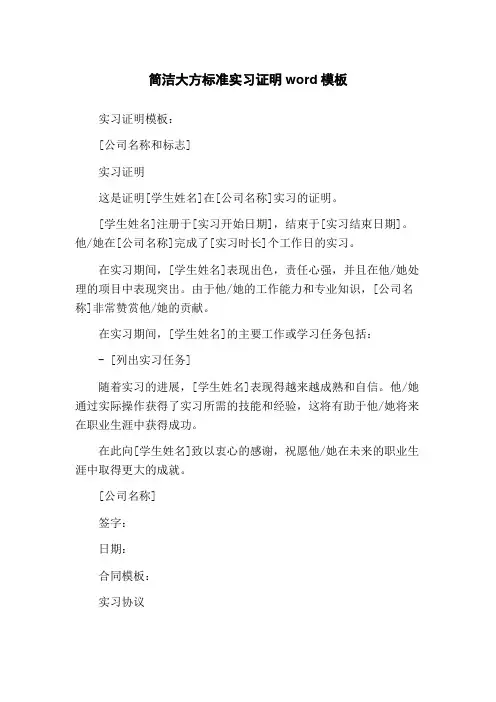 简洁大方标准实习证明 word 模板

实习证明模板：

[公司名称和标志]

实习证明

这是证明[学生姓名]在[公司名称]实习的证明。

[学生姓名]注册于[实习开始日期]，结束于[实习结束日期]。他/她在[公司名称]完成了[实习时长]个工作日的实习。

在实习期间，[学生姓名]表现出色，责任心强，并且在他/她处理的项目中表现突出。由于他/她的工作能力和专业知识，[公司名称]非常赞赏他/她的贡献。

在实习期间，[学生姓名]的主要工作或学习任务包括：

- [列出实习任务]

随着实习的进展，[学生姓名]表现得越来越成熟和自信。他/她通过实际操作获得了实习所需的技能和经验，这将有助于他/她将来在职业生涯中获得成功。

在此向[学生姓名]致以衷心的感谢，祝愿他/她在未来的职业生涯中取得更大的成就。

[公司名称]

签字：

日期：

合同模板：

实习协议